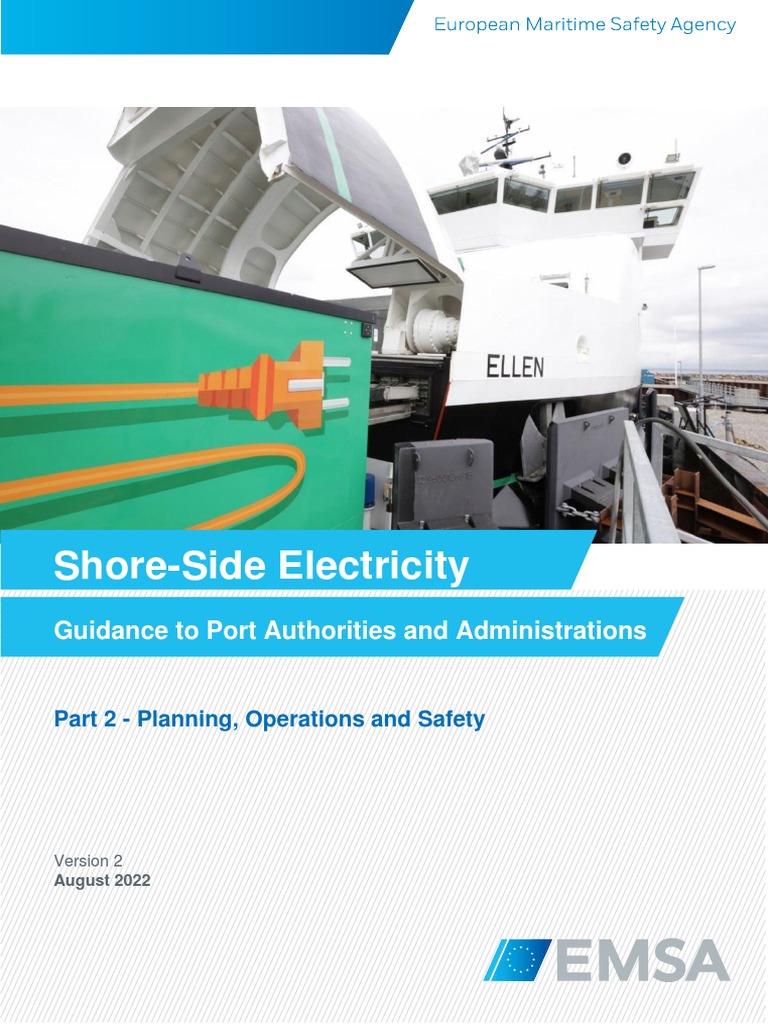 European Maritime Safety Agency

ELLEN

Shore-Side Electricity

Guidance to Port Authorities and Administrations

Part 2 - Planning, Operations and Safety

Version 2
August 2022

EMSA